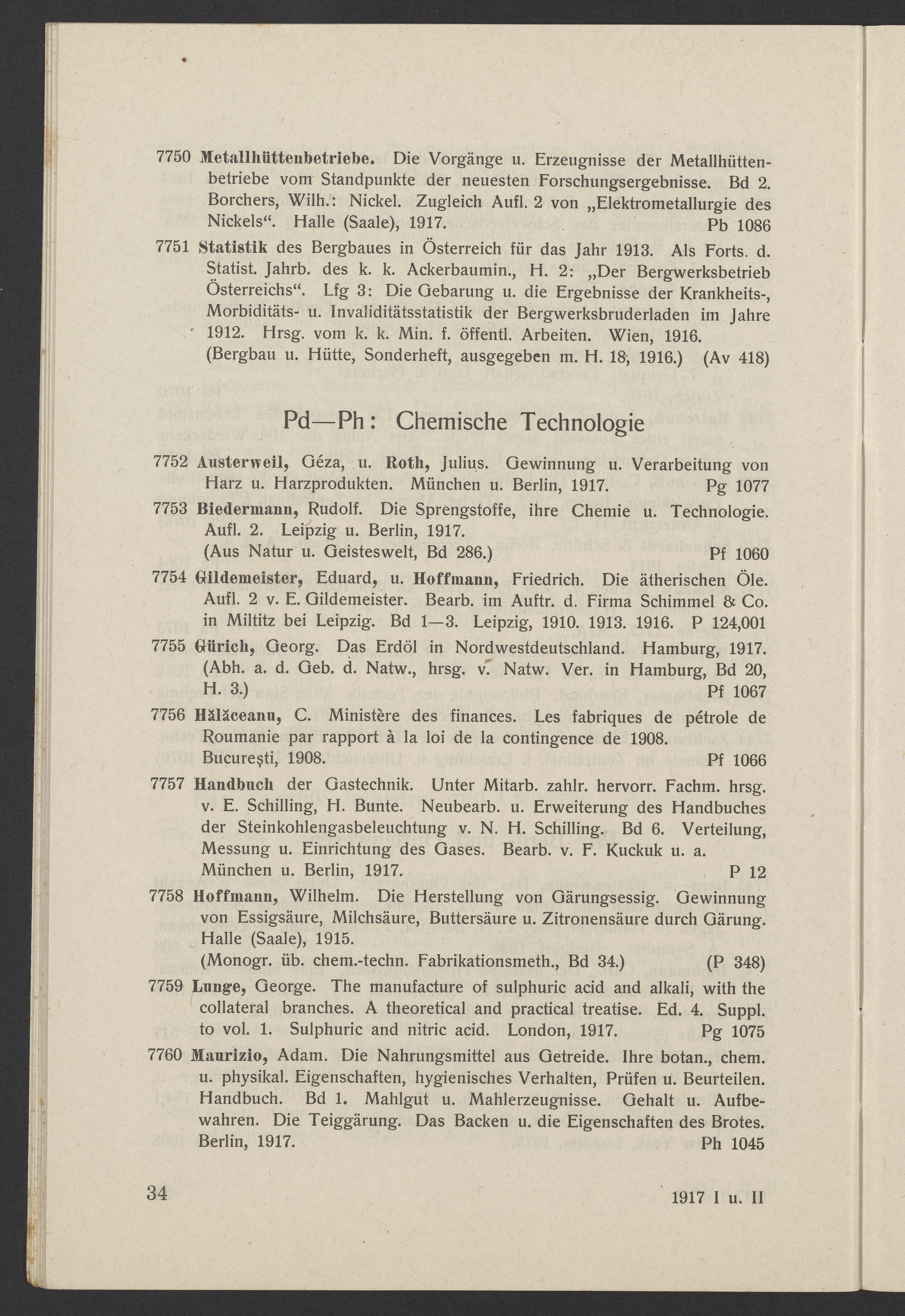 7750 Metallhüttenbetriebe. Die Vorgänge u. Erzeugnisse der Metallhüttenbetriebe vom Standpunkte der neuesten Forschungsergebnisse. Bd 2. Borchers, Wilh.: Nickel. Zugleich Aufl. 2 von „Elektrometallurgie des Nickels“. Halle (Saale), 1917. Pb 1086

7751 Statistik des Bergbaues in Österreich für das Jahr 1913. Als Forts. d. Statist. Jahrb. des k. k. Ackerbaumin., H. 2: „Der Bergwerksbetrieb Österreichs“. Lfg 3: Die Gebarung u. die Ergebnisse der Krankheits-, Morbiditäts- u. Invaliditätsstatistik der Bergwerksbruderladen im Jahre 1912. Hrsg. vom k. k. Min. f. öffentl. Arbeiten. Wien, 1916. (Bergbau u. Hütte, Sonderheft, ausgegeben m. H. 18, 1916.) (Av 418)

Pd—Ph: Chemische Technologie

7752 Austerweil, Géza, u. Roth, Julius. Gewinnung u. Verarbeitung von Harz u. Harzprodukten. München u. Berlin, 1917. Pg 1077

7753 Biedermann, Rudolf. Die Sprengstoffe, ihre Chemie u. Technologie. Aufl. 2. Leipzig u. Berlin, 1917. (Aus Natur u. Geisteswelt, Bd 286.) Pf 1060

7754 Gildemeister, Eduard, u. Hoffmann, Friedrich. Die ätherischen Öle. Aufl. 2 v. E. Gildemeister. Bearb. im Auftr. d. Firma Schimmel & Co. in Miltitz bei Leipzig. Bd 1—3. Leipzig, 1910. 1913. 1916. P 124,001

7755 Gürich, Georg. Das Erdöl in Nordwestdeutschland. Hamburg, 1917. (Abh. a. d. Geb. d. Natw., hrsg. v. Natw. Ver. in Hamburg, Bd 20, H. 3.) Pf 1067

7756 Hălăceanu, C. Ministère des finances. Les fabriques de pétrole de Roumanie par rapport à la loi de la contingence de 1908. Bucureşti, 1908. Pf 1066

7757 Handbuch der Gastechnik. Unter Mitarb. zahlr. hervorr. Fachm. hrsg. v. E. Schilling, H. Bunte. Neubearb. u. Erweiterung des Handbuches der Steinkohlengasbeleuchtung v. N. H. Schilling. Bd 6. Verteilung, Messung u. Einrichtung des Gases. Bearb. v. F. Kuckuk u. a. München u. Berlin, 1917. P 12

7758 Hoffmann, Wilhelm. Die Herstellung von Gärungsessig. Gewinnung von Essigsäure, Milchsäure, Buttersäure u. Zitronensäure durch Gärung. Halle (Saale), 1915. (Monogr. üb. chem.-techn. Fabrikationsmeth., Bd 34.) (P 348)

7759 Lunge, George. The manufacture of sulphuric acid and alkali, with the collateral branches. A theoretical and practical treatise. Ed. 4. Suppl. to vol. 1. Sulphuric and nitric acid. London, 1917. Pg 1075

7760 Maurizio, Adam. Die Nahrungsmittel aus Getreide. Ihre botan., chem. u. physikal. Eigenschaften, hygienisches Verhalten, Prüfen u. Beurteilen. Handbuch. Bd 1. Mahlgut u. Mahlerzeugnisse. Gehalt u. Aufbewahren. Die Teiggärung. Das Backen u. die Eigenschaften des Brotes. Berlin, 1917. Ph 1045

34 1917 I u. II